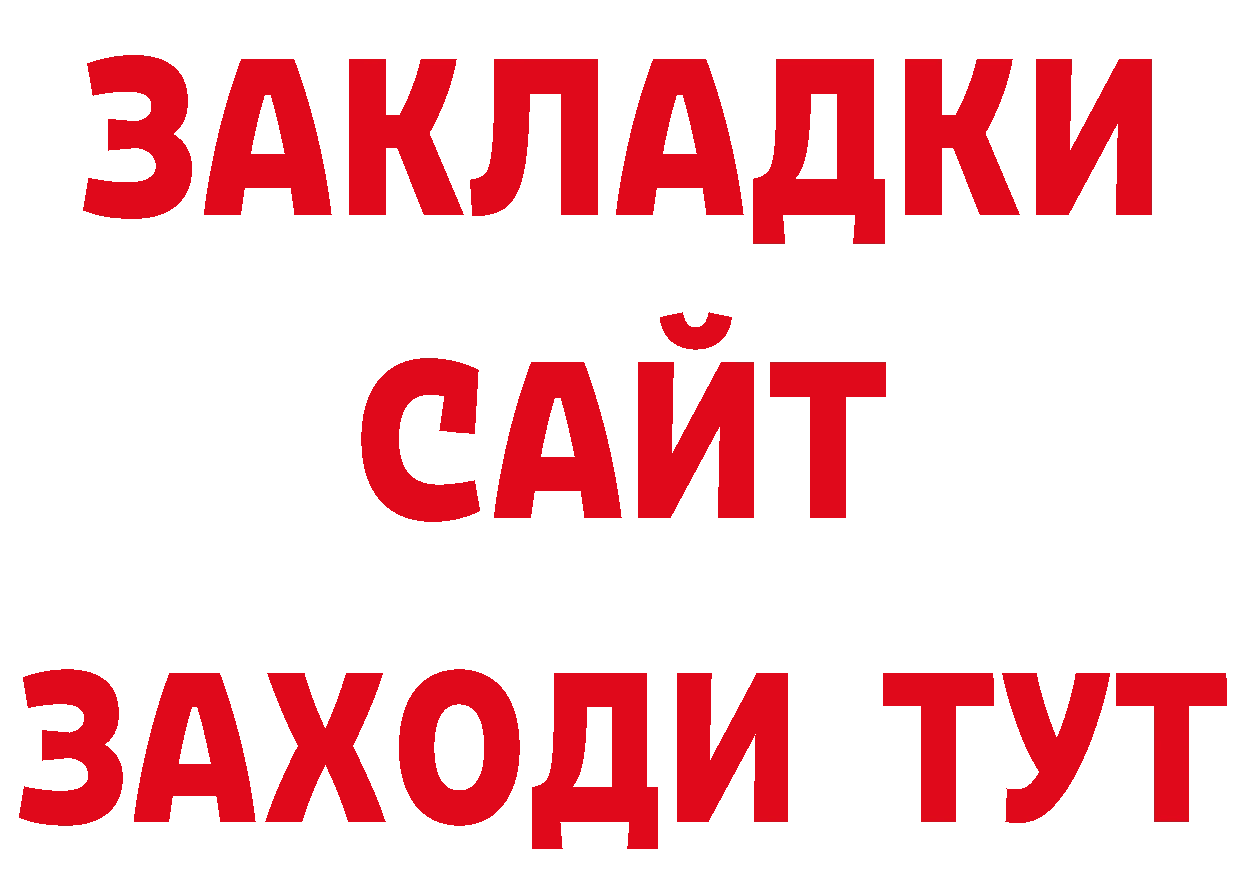 ЗАКЛАДКИ
САЙТ
ЗАХОДИ ТУТ